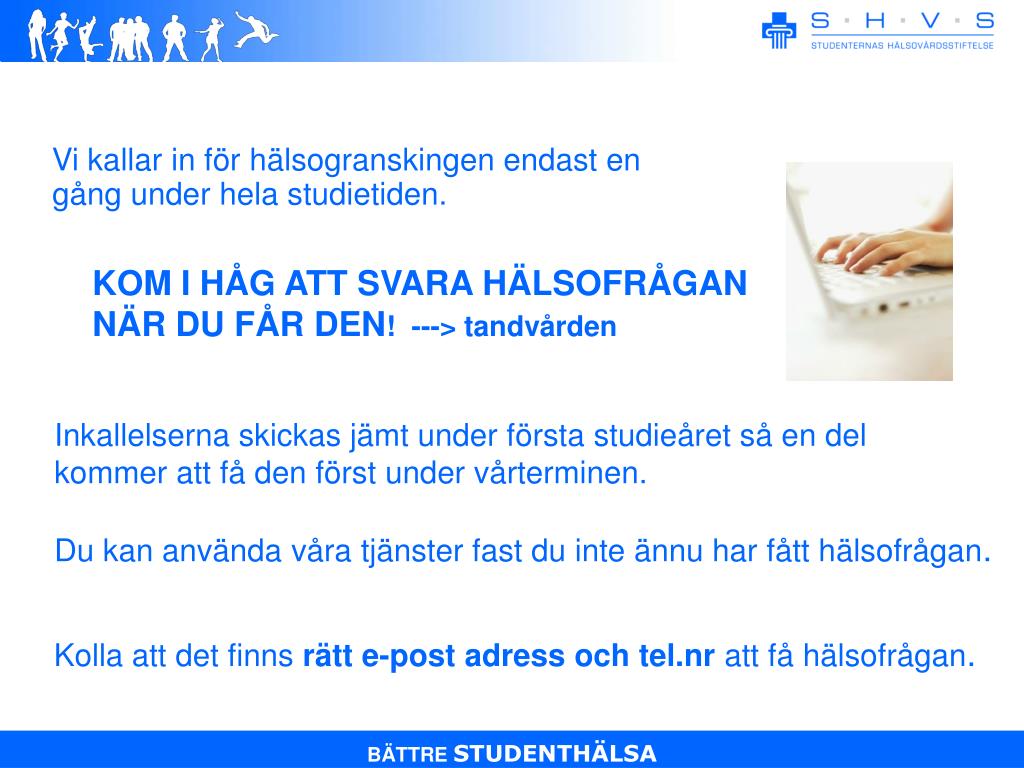 S · H · V · S
STUDENTERNAS HÄLSOVÅRDSSTIFTELSE

Vi kallar in för hälsogranskingen endast en gång under hela studietiden.

KOM I HÅG ATT SVARA HÄLSOFRÅGAN NÄR DU FÅR DEN! ---> tandvården

Inkallelserna skickas jämt under första studieåret så en del kommer att få den först under vårterminen.

Du kan använda våra tjänster fast du inte ännu har fått hälsofrågan.

Kolla att det finns rätt e-post adress och tel.nr att få hälsofrågan.

BÄTTRE STUDENTHÄLSA